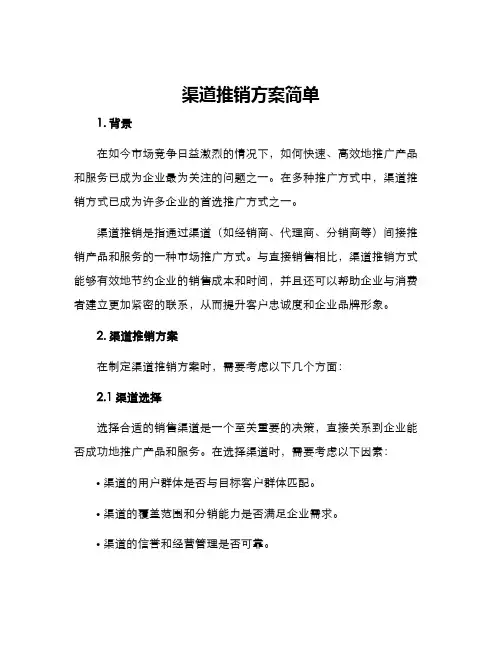 渠道推销方案简单

1. 背景

在如今市场竞争日益激烈的情况下，如何快速、高效地推广产品和服务已成为企业最为关注的问题之一。在多种推广方式中，渠道推销方式已成为许多企业的首选推广方式之一。

渠道推销是指通过渠道（如经销商、代理商、分销商等）间接推销产品和服务的一种市场推广方式。与直接销售相比，渠道推销方式能够有效地节约企业的销售成本和时间，并且还可以帮助企业与消费者建立更加紧密的联系，从而提升客户忠诚度和企业品牌形象。

2. 渠道推销方案

在制定渠道推销方案时，需要考虑以下几个方面：

2.1 渠道选择

选择合适的销售渠道是一个至关重要的决策，直接关系到企业能否成功地推广产品和服务。在选择渠道时，需要考虑以下因素：

• 渠道的用户群体是否与目标客户群体匹配。

• 渠道的覆盖范围和分销能力是否满足企业需求。

• 渠道的信誉和经营管理是否可靠。